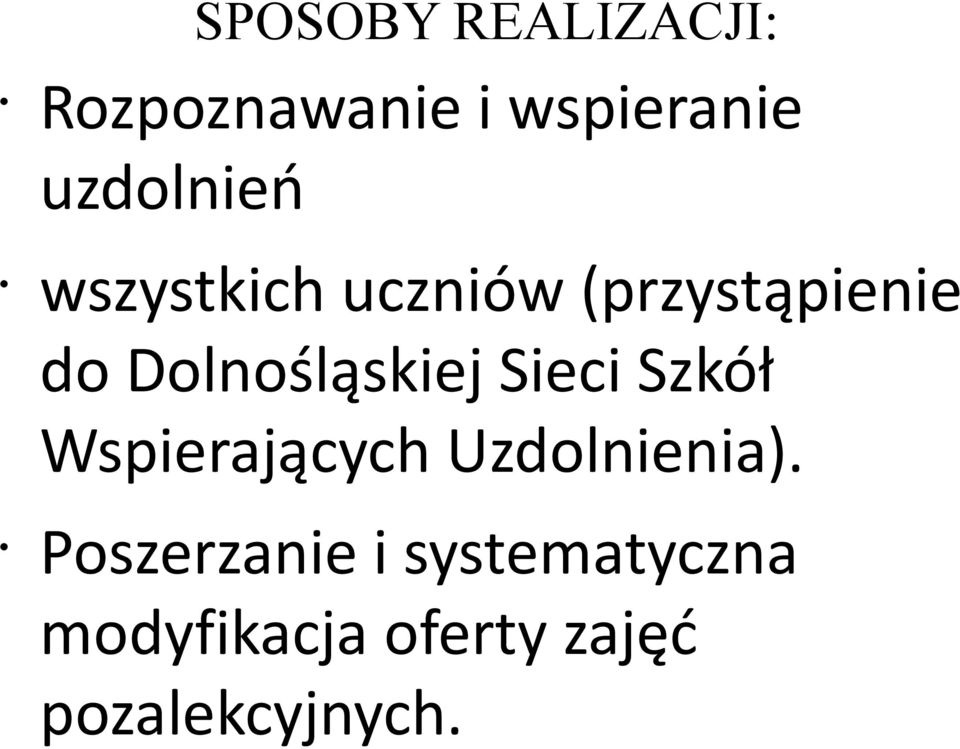 SPOSOBY REALIZACJI:

· Rozpoznawanie i wspieranie uzdolnień

· wszystkich uczniów (przystąpienie do Dolnośląskiej Sieci Szkół Wspierających Uzdolnienia).

· Poszerzanie i systematyczna modyfikacja oferty zajęć pozalekcyjnych.